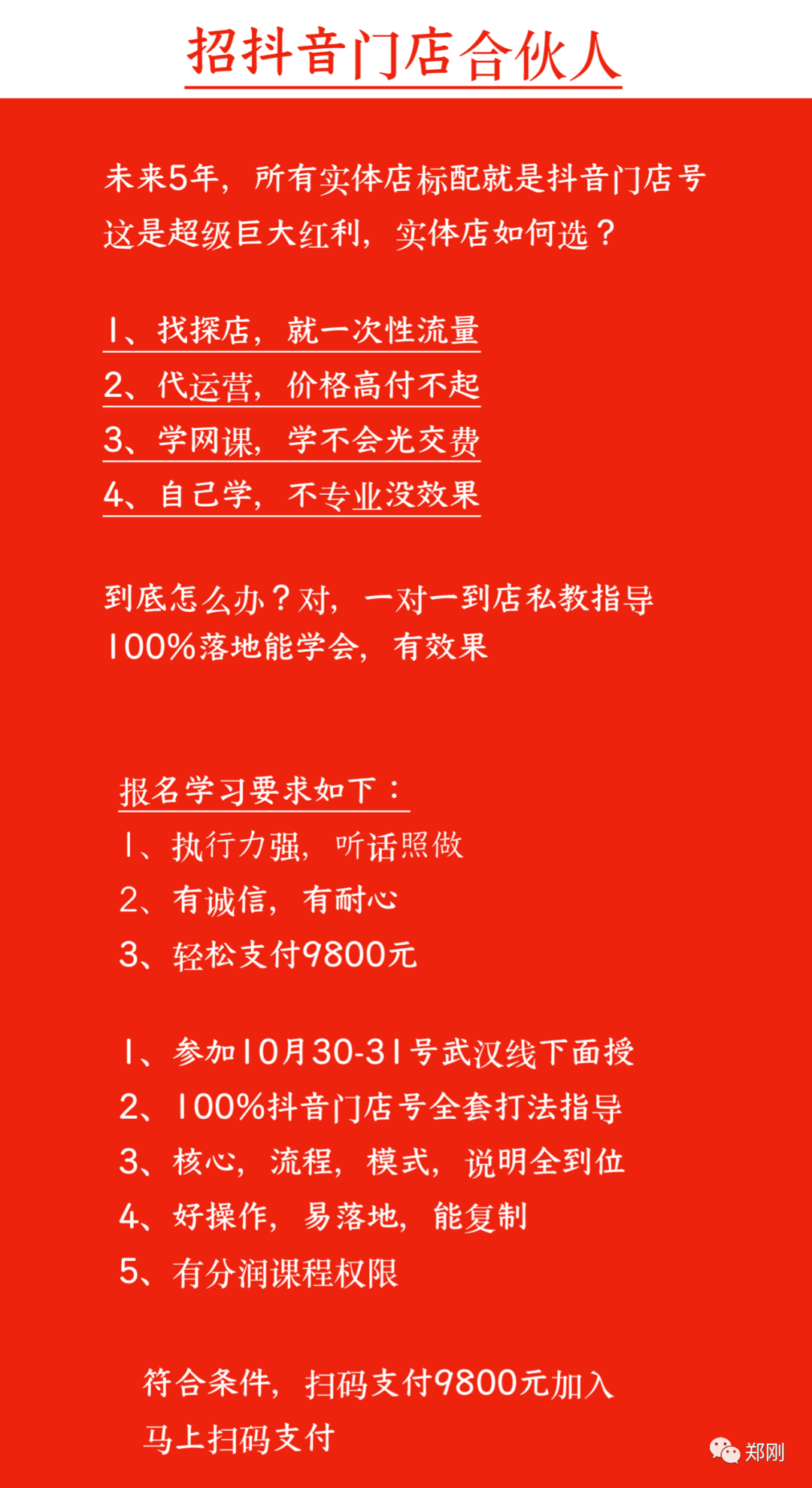 招抖音门店合伙人

未来5年，所有实体店标配就是抖音门店号
这是超级巨大红利，实体店如何选？

1、找探店，就一次性流量
2、代运营，价格高付不起
3、学网课，学不会光交费
4、自己学，不专业没效果

到底怎么办？对，一对一到店私教指导
100%落地能学会，有效果

报名学习要求如下：
1、执行力强，听话照做
2、有诚信，有耐心
3、轻松支付9800元

1、参加10月30-31号武汉线下面授
2、100%抖音门店号全套打法指导
3、核心，流程，模式，说明全到位
4、好操作，易落地，能复制
5、有分润课程权限

符合条件，扫码支付9800元加入
马上扫码支付

郑刚